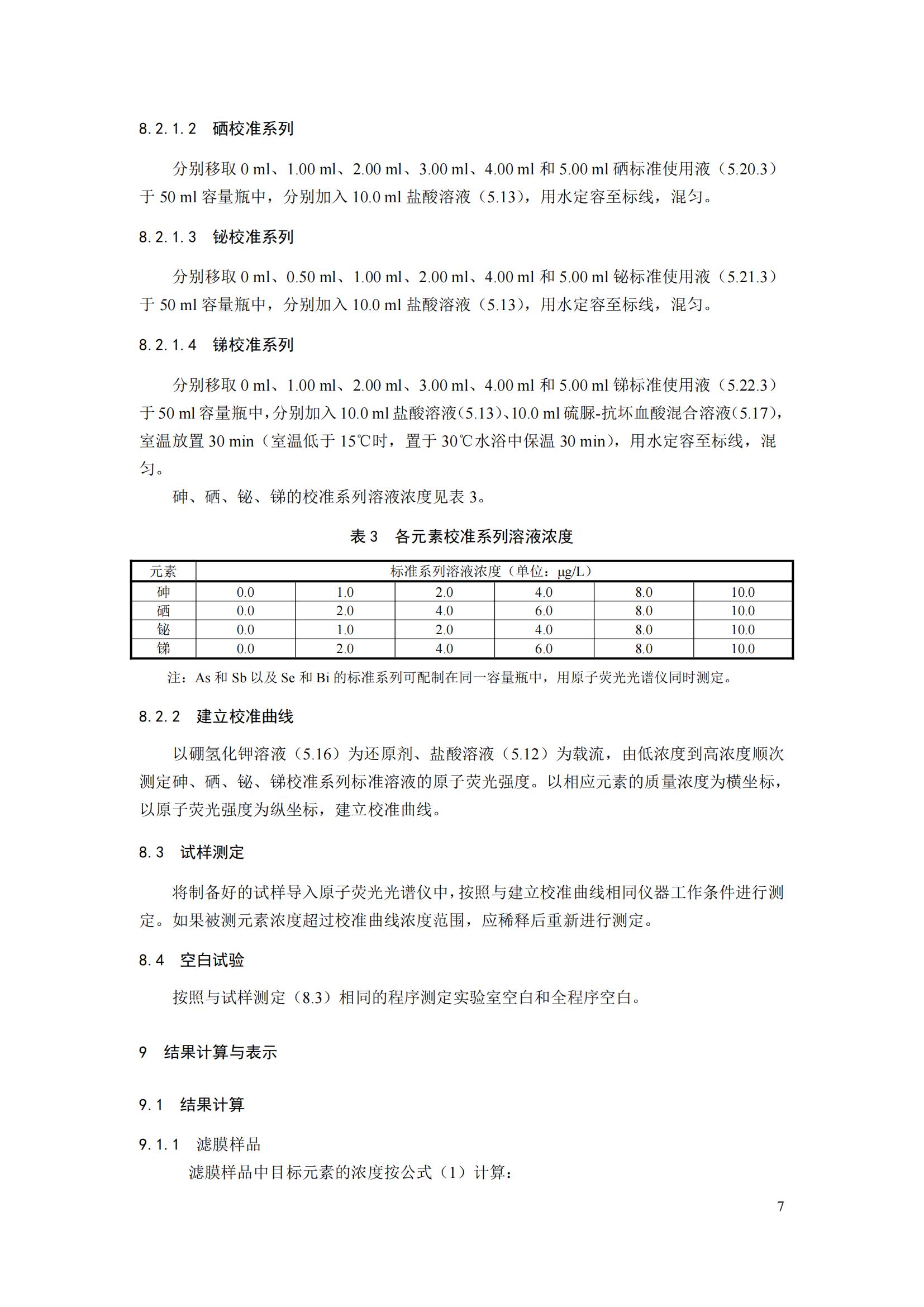 8.2.1.2　硒校准系列

分别移取 0 ml、1.00 ml、2.00 ml、3.00 ml、4.00 ml 和 5.00 ml 硒标准使用液（5.20.3）于 50 ml 容量瓶中，分别加入 10.0 ml 盐酸溶液（5.13），用水定容至标线，混匀。

8.2.1.3　铋校准系列

分别移取 0 ml、0.50 ml、1.00 ml、2.00 ml、4.00 ml 和 5.00 ml 铋标准使用液（5.21.3）于 50 ml 容量瓶中，分别加入 10.0 ml 盐酸溶液（5.13），用水定容至标线，混匀。

8.2.1.4　锑校准系列

分别移取 0 ml、1.00 ml、2.00 ml、3.00 ml、4.00 ml 和 5.00 ml 锑标准使用液（5.22.3）于 50 ml 容量瓶中，分别加入 10.0 ml 盐酸溶液（5.13）、10.0 ml 硫脲-抗坏血酸混合溶液（5.17），室温放置 30 min（室温低于 15℃时，置于 30℃水浴中保温 30 min），用水定容至标线，混匀。

砷、硒、铋、锑的校准系列溶液浓度见表 3。

表 3　各元素校准系列溶液浓度

| 元素 | 标准系列溶液浓度（单位：μg/L） | | | | | |
|---|---|---|---|---|---|---|
| 砷 | 0.0 | 1.0 | 2.0 | 4.0 | 8.0 | 10.0 |
| 硒 | 0.0 | 2.0 | 4.0 | 6.0 | 8.0 | 10.0 |
| 铋 | 0.0 | 1.0 | 2.0 | 4.0 | 8.0 | 10.0 |
| 锑 | 0.0 | 2.0 | 4.0 | 6.0 | 8.0 | 10.0 |

注：As 和 Sb 以及 Se 和 Bi 的标准系列可配制在同一容量瓶中，用原子荧光光谱仪同时测定。

8.2.2　建立校准曲线

以硼氢化钾溶液（5.16）为还原剂、盐酸溶液（5.12）为载流，由低浓度到高浓度顺次测定砷、硒、铋、锑校准系列标准溶液的原子荧光强度。以相应元素的质量浓度为横坐标，以原子荧光强度为纵坐标，建立校准曲线。

8.3　试样测定

将制备好的试样导入原子荧光光谱仪中，按照与建立校准曲线相同仪器工作条件进行测定。如果被测元素浓度超过校准曲线浓度范围，应稀释后重新进行测定。

8.4　空白试验

按照与试样测定（8.3）相同的程序测定实验室空白和全程序空白。

9　结果计算与表示

9.1　结果计算

9.1.1　滤膜样品

滤膜样品中目标元素的浓度按公式（1）计算：

7